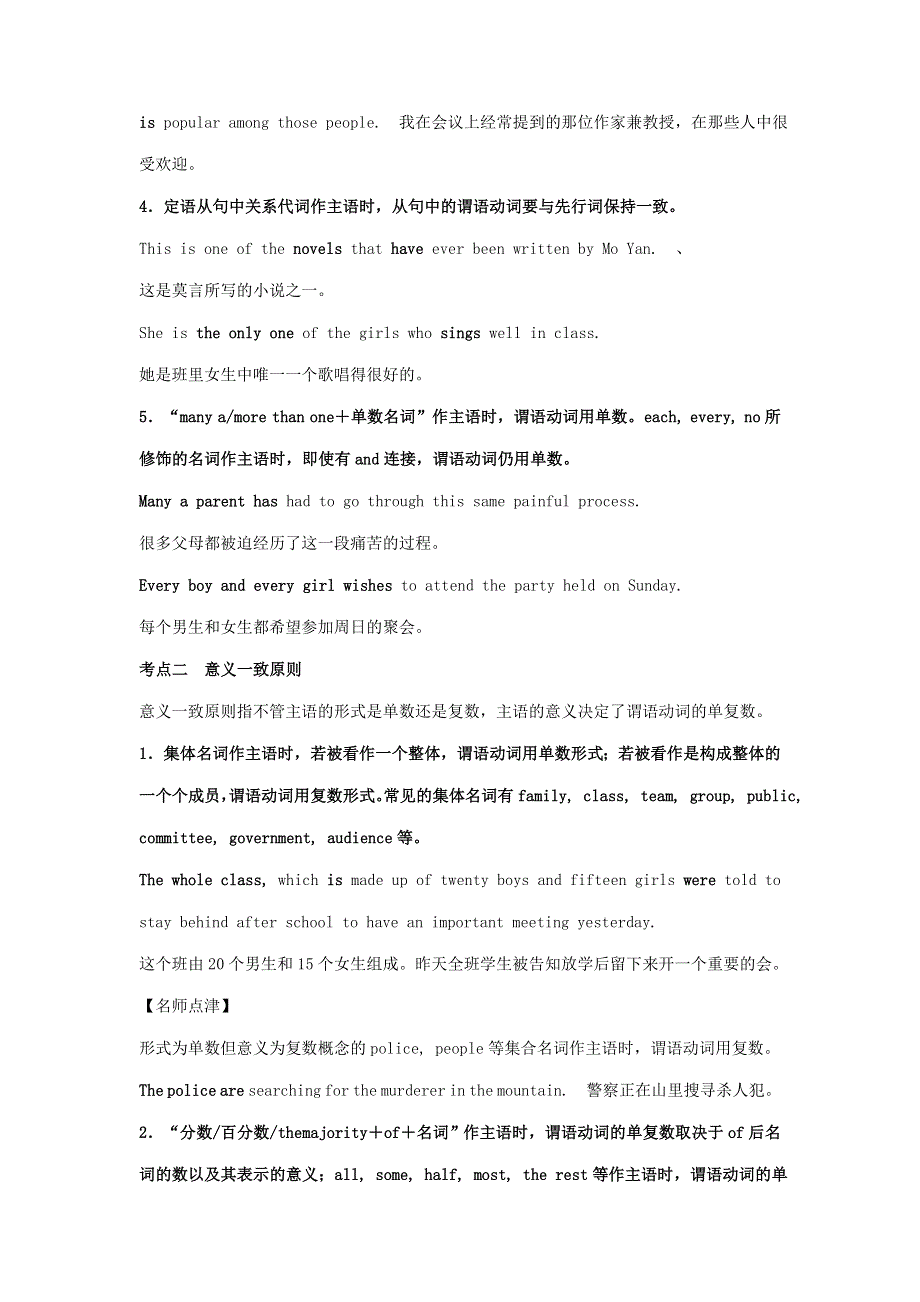 is popular among those people. 我在会议上经常提到的那位作家兼教授，在那些人中很受欢迎。

4．定语从句中关系代词作主语时，从句中的谓语动词要与先行词保持一致。

This is one of the novels that have ever been written by Mo Yan. 、

这是莫言所写的小说之一。

She is the only one of the girls who sings well in class.

她是班里女生中唯一一个歌唱得很好的。

5．“many a/more than one＋单数名词”作主语时，谓语动词用单数。each, every, no 所修饰的名词作主语时，即使有 and 连接，谓语动词仍用单数。

Many a parent has had to go through this same painful process.

很多父母都被迫经历了这一段痛苦的过程。

Every boy and every girl wishes to attend the party held on Sunday.

每个男生和女生都希望参加周日的聚会。

考点二 意义一致原则

意义一致原则指不管主语的形式是单数还是复数，主语的意义决定了谓语动词的单复数。

1．集体名词作主语时，若被看作一个整体，谓语动词用单数形式；若被看作是构成整体的一个个成员，谓语动词用复数形式。常见的集体名词有 family, class, team, group, public, committee, government, audience 等。

The whole class, which is made up of twenty boys and fifteen girls were told to stay behind after school to have an important meeting yesterday.

这个班由 20 个男生和 15 个女生组成。昨天全班学生被告知放学后留下来开一个重要的会。

【名师点津】

形式为单数但意义为复数概念的 police, people 等集合名词作主语时，谓语动词用复数。

The police are searching for the murderer in the mountain. 警察正在山里搜寻杀人犯。

2．“分数/百分数/themajority＋of＋名词”作主语时，谓语动词的单复数取决于 of 后名词的数以及其表示的意义；all, some, half, most, the rest 等作主语时，谓语动词的单